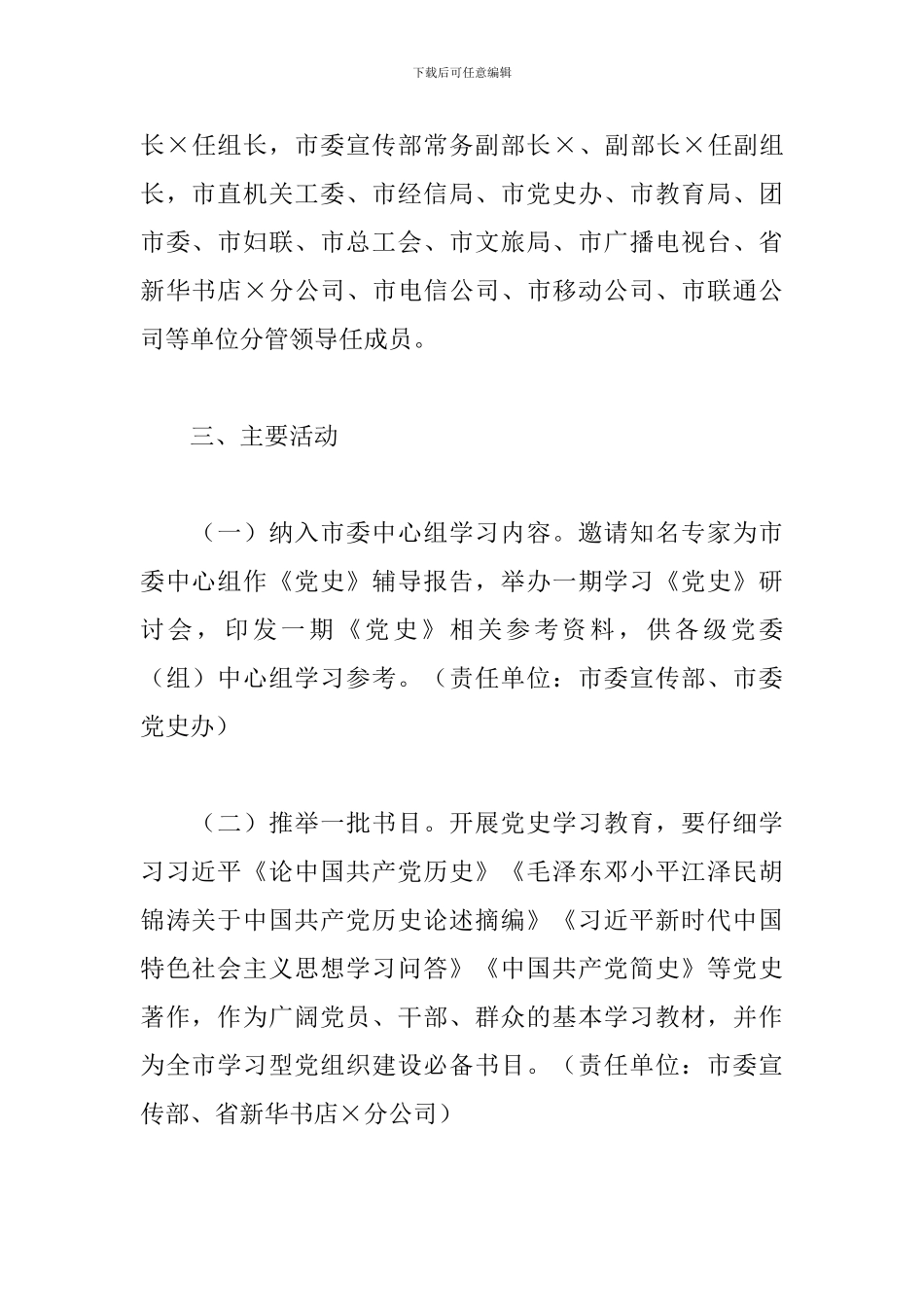 下载后可任意编辑

长×任组长，市委宣传部常务副部长×、副部长×任副组长，市直机关工委、市经信局、市党史办、市教育局、团市委、市妇联、市总工会、市文旅局、市广播电视台、省新华书店×分公司、市电信公司、市移动公司、市联通公司等单位分管领导任成员。

三、主要活动

（一）纳入市委中心组学习内容。邀请知名专家为市委中心组作《党史》辅导报告，举办一期学习《党史》研讨会，印发一期《党史》相关参考资料，供各级党委（组）中心组学习参考。（责任单位：市委宣传部、市委党史办）

（二）推举一批书目。开展党史学习教育，要仔细学习习近平《论中国共产党历史》《毛泽东邓小平江泽民胡锦涛关于中国共产党历史论述摘编》《习近平新时代中国特色社会主义思想学习问答》《中国共产党简史》等党史著作，作为广阔党员、干部、群众的基本学习教材，并作为全市学习型党组织建设必备书目。（责任单位：市委宣传部、省新华书店×分公司）